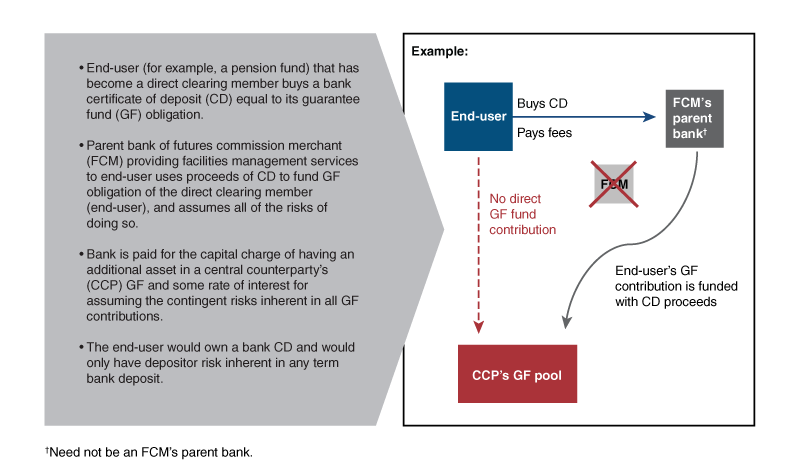 • End-user (for example, a pension fund) that has become a direct clearing member buys a bank certificate of deposit (CD) equal to its guarantee fund (GF) obligation.

• Parent bank of futures commission merchant (FCM) providing facilities management services to end-user uses proceeds of CD to fund GF obligation of the direct clearing member (end-user), and assumes all of the risks of doing so.

• Bank is paid for the capital charge of having an additional asset in a central counterparty's (CCP) GF and some rate of interest for assuming the contingent risks inherent in all GF contributions.

• The end-user would own a bank CD and would only have depositor risk inherent in any term bank deposit.

Example:

End-user

Buys CD

Pays fees

FCM's parent bank†

FCM

No direct GF fund contribution

End-user's GF contribution is funded with CD proceeds

CCP's GF pool

†Need not be an FCM's parent bank.